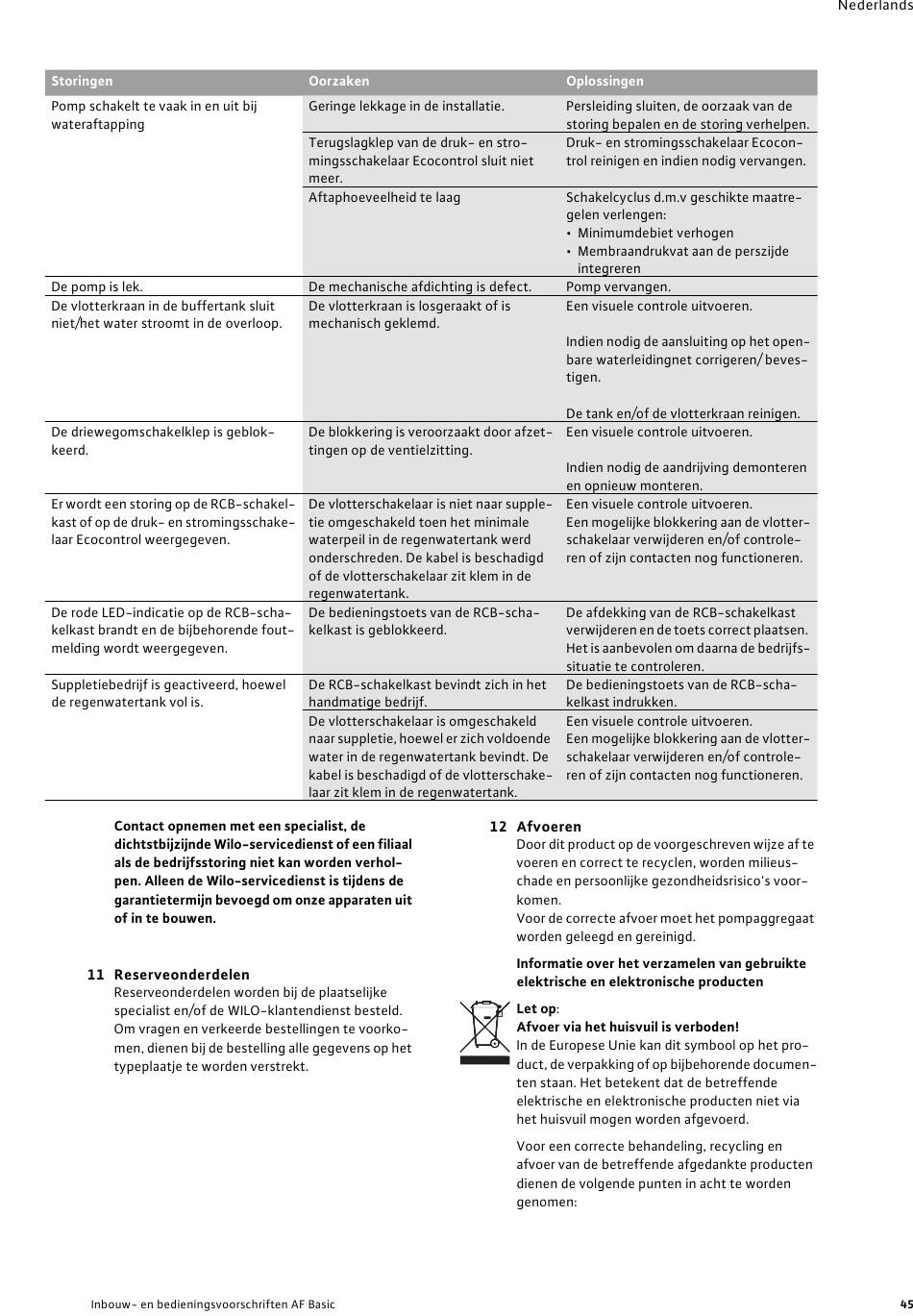 Nederlands

| Storingen | Oorzaken | Oplossingen |
|---|---|---|
| Pomp schakelt te vaak in en uit bij wateraftapping | Geringe lekkage in de installatie. | Persleiding sluiten, de oorzaak van de storing bepalen en de storing verhelpen. |
| | Terugslagklep van de druk- en stromingsschakelaar Ecocontrol sluit niet meer. | Druk- en stromingsschakelaar Ecocontrol reinigen en indien nodig vervangen. |
| | Aftaphoeveelheid te laag | Schakelcyclus d.m.v geschikte maatregelen verlengen: • Minimumdebiet verhogen • Membraandrukvat aan de perszijde integreren |
| De pomp is lek. | De mechanische afdichting is defect. | Pomp vervangen. |
| De vlotterkraan in de buffertank sluit niet/het water stroomt in de overloop. | De vlotterkraan is losgeraakt of is mechanisch geklemd. | Een visuele controle uitvoeren. Indien nodig de aansluiting op het openbare waterleidingnet corrigeren/ bevestigen. De tank en/of de vlotterkraan reinigen. |
| De driewegomschakelklep is geblokkeerd. | De blokkering is veroorzaakt door afzettingen op de ventielzitting. | Een visuele controle uitvoeren. Indien nodig de aandrijving demonteren en opnieuw monteren. |
| Er wordt een storing op de RCB-schakelkast of op de druk- en stromingsschakelaar Ecocontrol weergegeven. | De vlotterschakelaar is niet naar suppletie omgeschakeld toen het minimale waterpeil in de regenwatertank werd onderschreden. De kabel is beschadigd of de vlotterschakelaar zit klem in de regenwatertank. | Een visuele controle uitvoeren. Een mogelijke blokkering aan de vlotterschakelaar verwijderen en/of controleren of zijn contacten nog functioneren. |
| De rode LED-indicatie op de RCB-schakelkast brandt en de bijbehorende foutmelding wordt weergegeven. | De bedieningstoets van de RCB-schakelkast is geblokkeerd. | De afdekking van de RCB-schakelkast verwijderen en de toets correct plaatsen. Het is aanbevolen om daarna de bedrijfssituatie te controleren. |
| Suppletiebedrijf is geactiveerd, hoewel de regenwatertank vol is. | De RCB-schakelkast bevindt zich in het handmatige bedrijf. | De bedieningstoets van de RCB-schakelkast indrukken. |
| | De vlotterschakelaar is omgeschakeld naar suppletie, hoewel er zich voldoende water in de regenwatertank bevindt. De kabel is beschadigd of de vlotterschakelaar zit klem in de regenwatertank. | Een visuele controle uitvoeren. Een mogelijke blokkering aan de vlotterschakelaar verwijderen en/of controleren of zijn contacten nog functioneren. |

Contact opnemen met een specialist, de dichtstbijzijnde Wilo-servicedienst of een filiaal als de bedrijfsstoring niet kan worden verholpen. Alleen de Wilo-servicedienst is tijdens de garantietermijn bevoegd om onze apparaten uit of in te bouwen.

11 Reserveonderdelen
Reserveonderdelen worden bij de plaatselijke specialist en/of de WILO-klantendienst besteld. Om vragen en verkeerde bestellingen te voorkomen, dienen bij de bestelling alle gegevens op het typeplaatje te worden verstrekt.

12 Afvoeren
Door dit product op de voorgeschreven wijze af te voeren en correct te recyclen, worden milieuschade en persoonlijke gezondheidsrisico's voorkomen.
Voor de correcte afvoer moet het pompaggregaat worden geleegd en gereinigd.

Informatie over het verzamelen van gebruikte elektrische en elektronische producten

Let op:
Afvoer via het huisvuil is verboden!
In de Europese Unie kan dit symbool op het product, de verpakking of op bijbehorende documenten staan. Het betekent dat de betreffende elektrische en elektronische producten niet via het huisvuil mogen worden afgevoerd.

Voor een correcte behandeling, recycling en afvoer van de betreffende afgedankte producten dienen de volgende punten in acht te worden genomen:

Inbouw- en bedieningsvoorschriften AF Basic 45